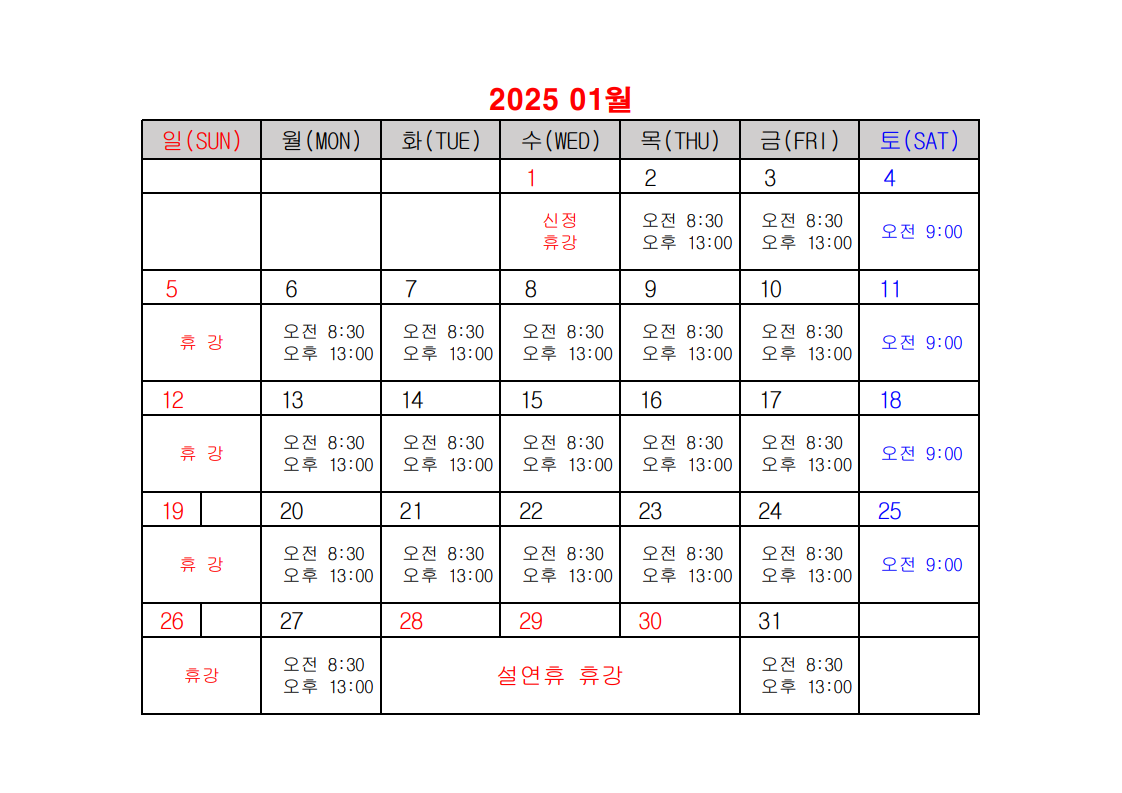 2025 01월

| 일(SUN) | 월(MON) | 화(TUE) | 수(WED) | 목(THU) | 금(FRI) | 토(SAT) |
|---|---|---|---|---|---|---|
| | | | 1 | 2 | 3 | 4 |
| | | | 신정 휴강 | 오전 8:30 오후 13:00 | 오전 8:30 오후 13:00 | 오전 9:00 |
| 5 | 6 | 7 | 8 | 9 | 10 | 11 |
| 휴 강 | 오전 8:30 오후 13:00 | 오전 8:30 오후 13:00 | 오전 8:30 오후 13:00 | 오전 8:30 오후 13:00 | 오전 8:30 오후 13:00 | 오전 9:00 |
| 12 | 13 | 14 | 15 | 16 | 17 | 18 |
| 휴 강 | 오전 8:30 오후 13:00 | 오전 8:30 오후 13:00 | 오전 8:30 오후 13:00 | 오전 8:30 오후 13:00 | 오전 8:30 오후 13:00 | 오전 9:00 |
| 19 | 20 | 21 | 22 | 23 | 24 | 25 |
| 휴 강 | 오전 8:30 오후 13:00 | 오전 8:30 오후 13:00 | 오전 8:30 오후 13:00 | 오전 8:30 오후 13:00 | 오전 8:30 오후 13:00 | 오전 9:00 |
| 26 | 27 | 28 | 29 | 30 | 31 | |
| 휴강 | 오전 8:30 오후 13:00 | 설연휴 휴강 | | | 오전 8:30 오후 13:00 | |